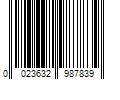 0 023632 987839